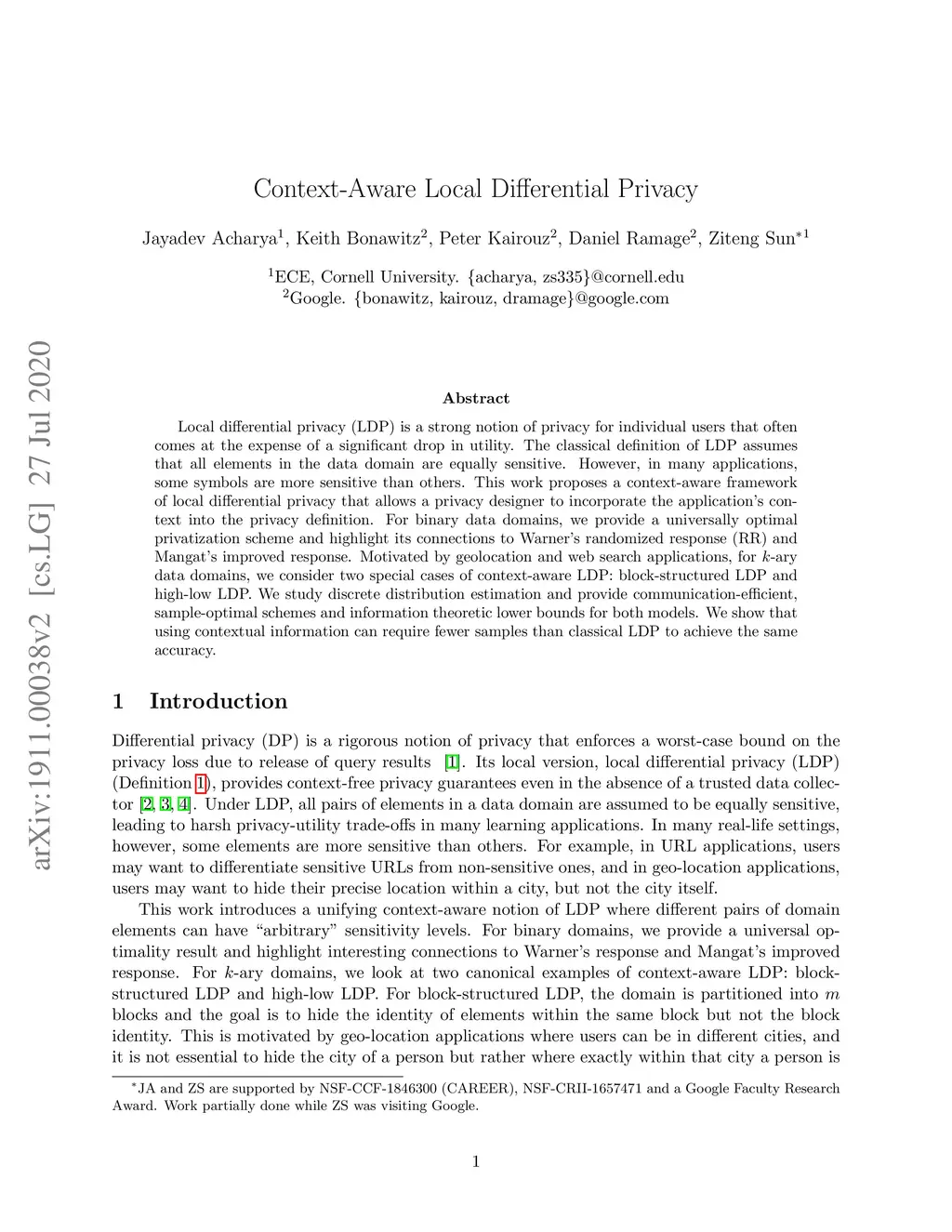 arXiv:1911.00038v2 [cs.LG] 27 Jul 2020

Context-Aware Local Differential Privacy

Jayadev Acharya$^1$, Keith Bonawitz$^2$, Peter Kairouz$^2$, Daniel Ramage$^2$, Ziteng Sun$^{*1}$

$^1$ECE, Cornell University. {acharya, zs335}@cornell.edu
$^2$Google. {bonawitz, kairouz, dramage}@google.com

Abstract

Local differential privacy (LDP) is a strong notion of privacy for individual users that often comes at the expense of a significant drop in utility. The classical definition of LDP assumes that all elements in the data domain are equally sensitive. However, in many applications, some symbols are more sensitive than others. This work proposes a context-aware framework of local differential privacy that allows a privacy designer to incorporate the application's context into the privacy definition. For binary data domains, we provide a universally optimal privatization scheme and highlight its connections to Warner's randomized response (RR) and Mangat's improved response. Motivated by geolocation and web search applications, for $k$-ary data domains, we consider two special cases of context-aware LDP: block-structured LDP and high-low LDP. We study discrete distribution estimation and provide communication-efficient, sample-optimal schemes and information theoretic lower bounds for both models. We show that using contextual information can require fewer samples than classical LDP to achieve the same accuracy.

1 Introduction

Differential privacy (DP) is a rigorous notion of privacy that enforces a worst-case bound on the privacy loss due to release of query results [1]. Its local version, local differential privacy (LDP) (Definition 1), provides context-free privacy guarantees even in the absence of a trusted data collector [2, 3, 4]. Under LDP, all pairs of elements in a data domain are assumed to be equally sensitive, leading to harsh privacy-utility trade-offs in many learning applications. In many real-life settings, however, some elements are more sensitive than others. For example, in URL applications, users may want to differentiate sensitive URLs from non-sensitive ones, and in geo-location applications, users may want to hide their precise location within a city, but not the city itself.

This work introduces a unifying context-aware notion of LDP where different pairs of domain elements can have "arbitrary" sensitivity levels. For binary domains, we provide a universal optimality result and highlight interesting connections to Warner's response and Mangat's improved response. For $k$-ary domains, we look at two canonical examples of context-aware LDP: block-structured LDP and high-low LDP. For block-structured LDP, the domain is partitioned into $m$ blocks and the goal is to hide the identity of elements within the same block but not the block identity. This is motivated by geo-location applications where users can be in different cities, and it is not essential to hide the city of a person but rather where exactly within that city a person is

$^*$JA and ZS are supported by NSF-CCF-1846300 (CAREER), NSF-CRII-1657471 and a Google Faculty Research Award. Work partially done while ZS was visiting Google.

1